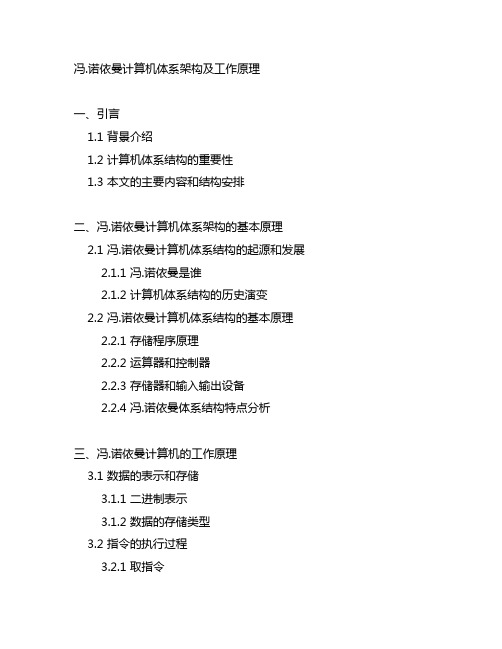 冯.诺依曼计算机体系架构及工作原理

一、引言

1.1 背景介绍

1.2 计算机体系结构的重要性

1.3 本文的主要内容和结构安排

二、冯.诺依曼计算机体系架构的基本原理

2.1 冯.诺依曼计算机体系结构的起源和发展

2.1.1 冯.诺依曼是谁

2.1.2 计算机体系结构的历史演变

2.2 冯.诺依曼计算机体系结构的基本原理

2.2.1 存储程序原理

2.2.2 运算器和控制器

2.2.3 存储器和输入输出设备

2.2.4 冯.诺依曼体系结构特点分析

三、冯.诺依曼计算机的工作原理

3.1 数据的表示和存储

3.1.1 二进制表示

3.1.2 数据的存储类型

3.2 指令的执行过程

3.2.1 取指令